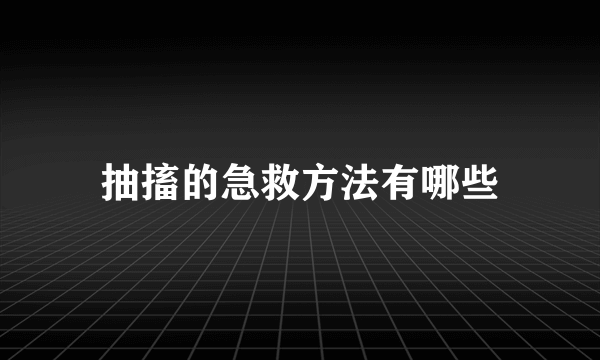 抽搐的急救方法有哪些